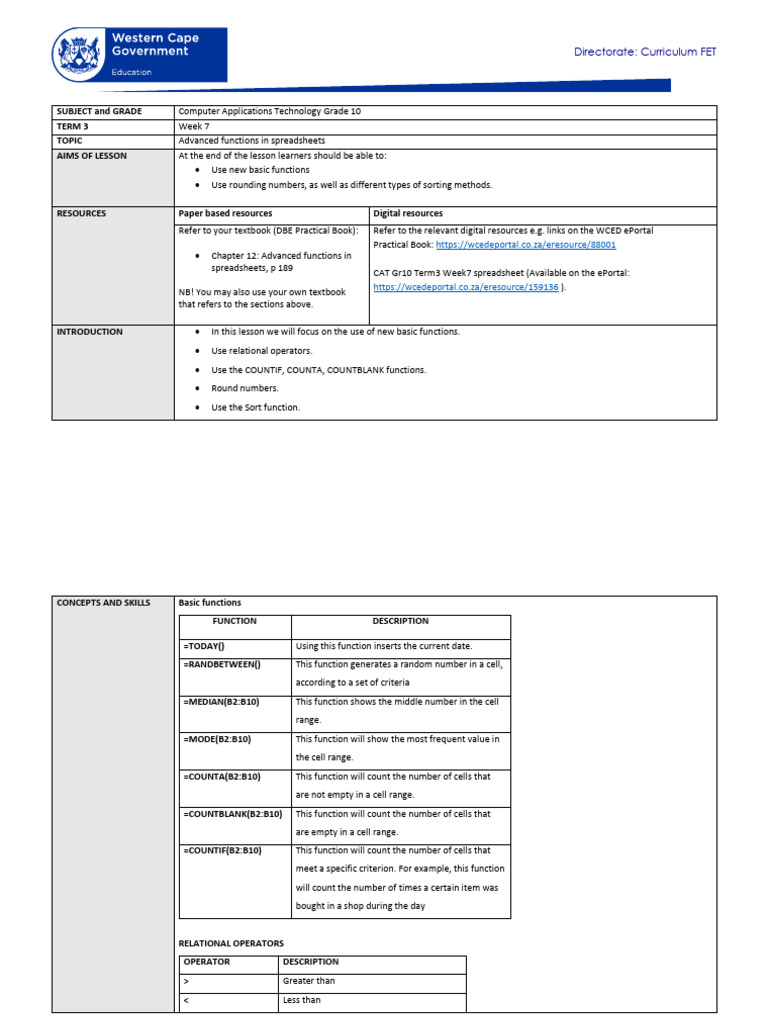 Western Cape Government
Education

Directorate: Curriculum FET

| SUBJECT and GRADE | Computer Applications Technology Grade 10 | |
|---|---|---|
| TERM 3 | Week 7 | |
| TOPIC | Advanced functions in spreadsheets | |
| AIMS OF LESSON | At the end of the lesson learners should be able to: • Use new basic functions • Use rounding numbers, as well as different types of sorting methods. | |
| RESOURCES | Paper based resources | Digital resources |
| | Refer to your textbook (DBE Practical Book): • Chapter 12: Advanced functions in spreadsheets, p 189 NB! You may also use your own textbook that refers to the sections above. | Refer to the relevant digital resources e.g. links on the WCED ePortal Practical Book: https://wcedeportal.co.za/eresource/88001 CAT Gr10 Term3 Week7 spreadsheet (Available on the ePortal: https://wcedeportal.co.za/eresource/159136 ). |
| INTRODUCTION | • In this lesson we will focus on the use of new basic functions. • Use relational operators. • Use the COUNTIF, COUNTA, COUNTBLANK functions. • Round numbers. • Use the Sort function. | |

CONCEPTS AND SKILLS

Basic functions

| FUNCTION | DESCRIPTION |
|---|---|
| =TODAY() | Using this function inserts the current date. |
| =RANDBETWEEN() | This function generates a random number in a cell, according to a set of criteria |
| =MEDIAN(B2:B10) | This function shows the middle number in the cell range. |
| =MODE(B2:B10) | This function will show the most frequent value in the cell range. |
| =COUNTA(B2:B10) | This function will count the number of cells that are not empty in a cell range. |
| =COUNTBLANK(B2:B10) | This function will count the number of cells that are empty in a cell range. |
| =COUNTIF(B2:B10) | This function will count the number of cells that meet a specific criterion. For example, this function will count the number of times a certain item was bought in a shop during the day |

RELATIONAL OPERATORS

| OPERATOR | DESCRIPTION |
|---|---|
| > | Greater than |
| < | Less than |